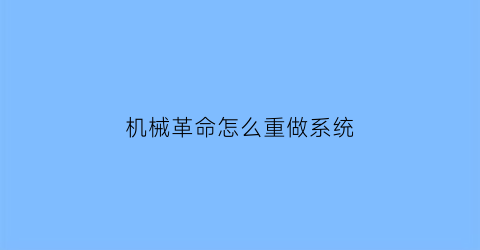 机械革命怎么重做系统